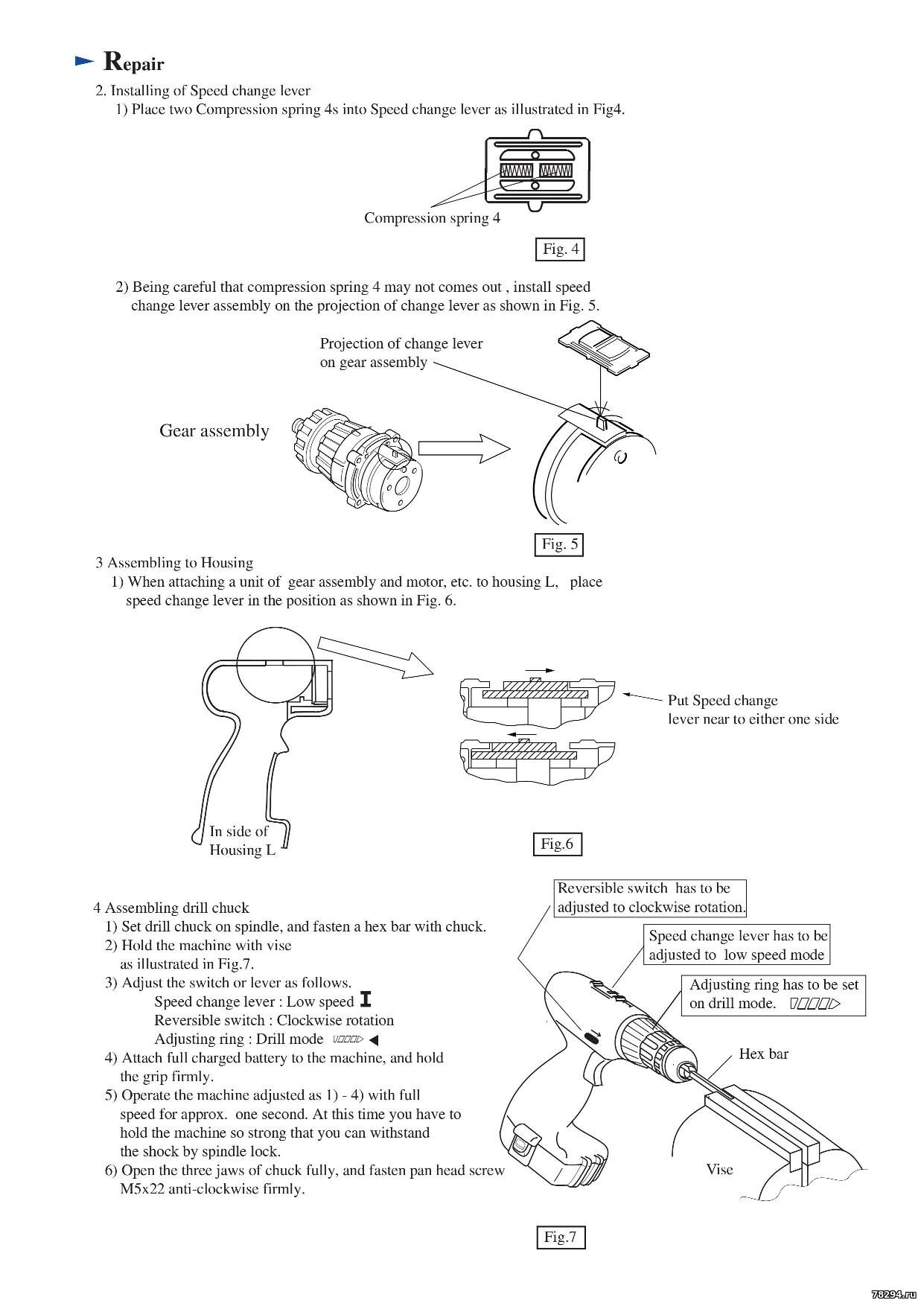 Repair

2. Installing of Speed change lever
1) Place two Compression spring 4s into Speed change lever as illustrated in Fig4.

Compression spring 4

Fig. 4

2) Being careful that compression spring 4 may not comes out , install speed change lever assembly on the projection of change lever as shown in Fig. 5.

Projection of change lever on gear assembly

Gear assembly

Fig. 5

3 Assembling to Housing
1) When attaching a unit of gear assembly and motor, etc. to housing L, place speed change lever in the position as shown in Fig. 6.

Put Speed change lever near to either one side

In side of Housing L

Fig.6

4 Assembling drill chuck
1) Set drill chuck on spindle, and fasten a hex bar with chuck.
2) Hold the machine with vise as illustrated in Fig.7.
3) Adjust the switch or lever as follows.
Speed change lever : Low speed I
Reversible switch : Clockwise rotation
Adjusting ring : Drill mode
4) Attach full charged battery to the machine, and hold the grip firmly.
5) Operate the machine adjusted as 1) - 4) with full speed for approx. one second. At this time you have to hold the machine so strong that you can withstand the shock by spindle lock.
6) Open the three jaws of chuck fully, and fasten pan head screw M5x22 anti-clockwise firmly.

Reversible switch has to be adjusted to clockwise rotation.

Speed change lever has to be adjusted to low speed mode

Adjusting ring has to be set on drill mode.

Hex bar

Vise

Fig.7

78294.ru